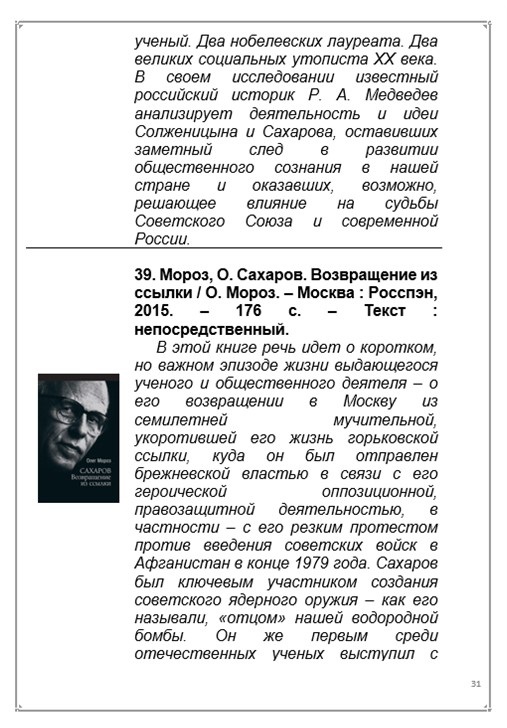 ученый. Два нобелевских лауреата. Два великих социальных утописта XX века. В своем исследовании известный российский историк Р. А. Медведев анализирует деятельность и идеи Солженицына и Сахарова, оставивших заметный след в развитии общественного сознания в нашей стране и оказавших, возможно, решающее влияние на судьбы Советского Союза и современной России.

39. Мороз, О. Сахаров. Возвращение из ссылки / О. Мороз. – Москва : Росспэн, 2015. – 176 с. – Текст : непосредственный.

Олег Мороз
САХАРОВ
Возвращение из ссылки

В этой книге речь идет о коротком, но важном эпизоде жизни выдающегося ученого и общественного деятеля – о его возвращении в Москву из семилетней мучительной, укоротившей его жизнь горьковской ссылки, куда он был отправлен брежневской властью в связи с его героической оппозиционной, правозащитной деятельностью, в частности – с его резким протестом против введения советских войск в Афганистан в конце 1979 года. Сахаров был ключевым участником создания советского ядерного оружия – как его называли, «отцом» нашей водородной бомбы. Он же первым среди отечественных ученых выступил с

31